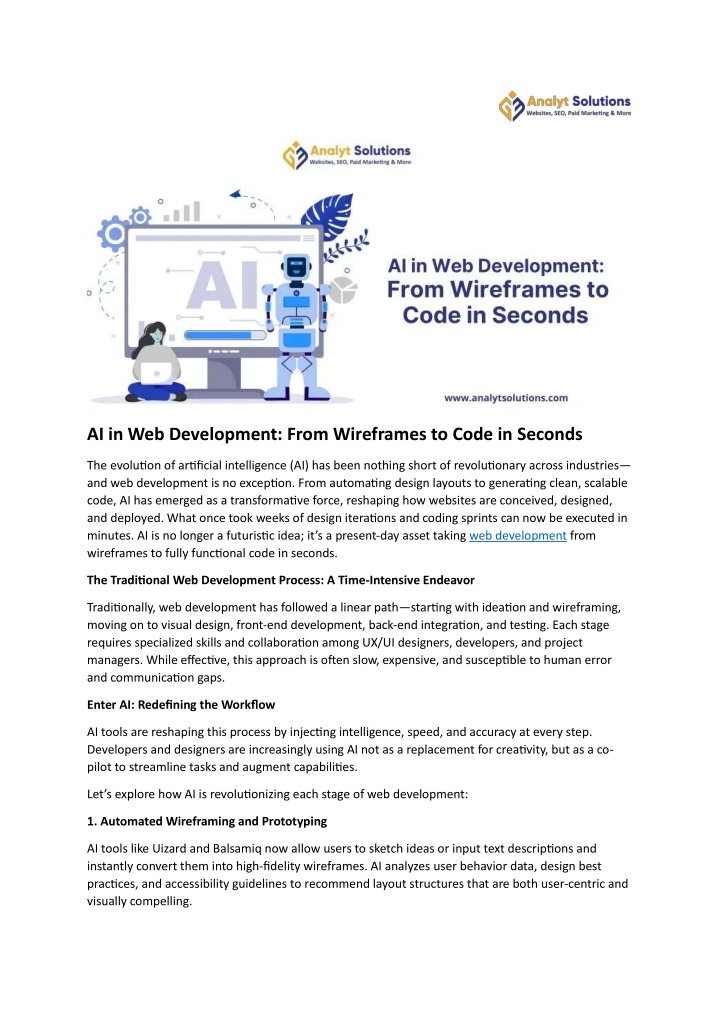 Analyt Solutions
Websites, SEO, Paid Marketing & More

Analyt Solutions
Websites, SEO, Paid Marketing & More

AI

AI in Web Development: From Wireframes to Code in Seconds

www.analytsolutions.com

AI in Web Development: From Wireframes to Code in Seconds

The evolution of artificial intelligence (AI) has been nothing short of revolutionary across industries—and web development is no exception. From automating design layouts to generating clean, scalable code, AI has emerged as a transformative force, reshaping how websites are conceived, designed, and deployed. What once took weeks of design iterations and coding sprints can now be executed in minutes. AI is no longer a futuristic idea; it's a present-day asset taking web development from wireframes to fully functional code in seconds.

The Traditional Web Development Process: A Time-Intensive Endeavor

Traditionally, web development has followed a linear path—starting with ideation and wireframing, moving on to visual design, front-end development, back-end integration, and testing. Each stage requires specialized skills and collaboration among UX/UI designers, developers, and project managers. While effective, this approach is often slow, expensive, and susceptible to human error and communication gaps.

Enter AI: Redefining the Workflow

AI tools are reshaping this process by injecting intelligence, speed, and accuracy at every step. Developers and designers are increasingly using AI not as a replacement for creativity, but as a co-pilot to streamline tasks and augment capabilities.

Let's explore how AI is revolutionizing each stage of web development:

1. Automated Wireframing and Prototyping

AI tools like Uizard and Balsamiq now allow users to sketch ideas or input text descriptions and instantly convert them into high-fidelity wireframes. AI analyzes user behavior data, design best practices, and accessibility guidelines to recommend layout structures that are both user-centric and visually compelling.